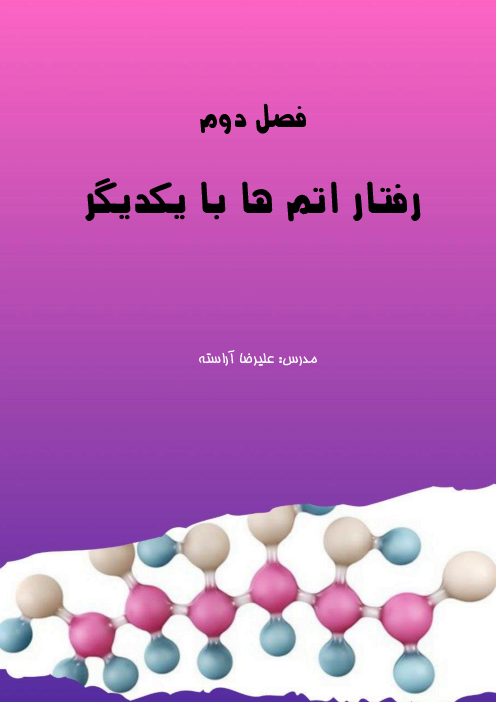 فصل دوم

رفتار اتم ها با یکدیگر

مدرس: علیرضا آراسته